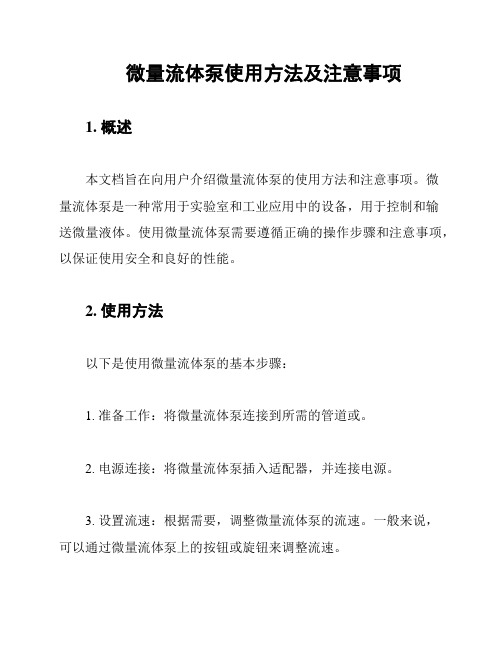 微量流体泵使用方法及注意事项

1. 概述

本文档旨在向用户介绍微量流体泵的使用方法和注意事项。微量流体泵是一种常用于实验室和工业应用中的设备，用于控制和输送微量液体。使用微量流体泵需要遵循正确的操作步骤和注意事项，以保证使用安全和良好的性能。

2. 使用方法

以下是使用微量流体泵的基本步骤：

1. 准备工作：将微量流体泵连接到所需的管道或。

2. 电源连接：将微量流体泵插入适配器，并连接电源。

3. 设置流速：根据需要，调整微量流体泵的流速。一般来说，可以通过微量流体泵上的按钮或旋钮来调整流速。